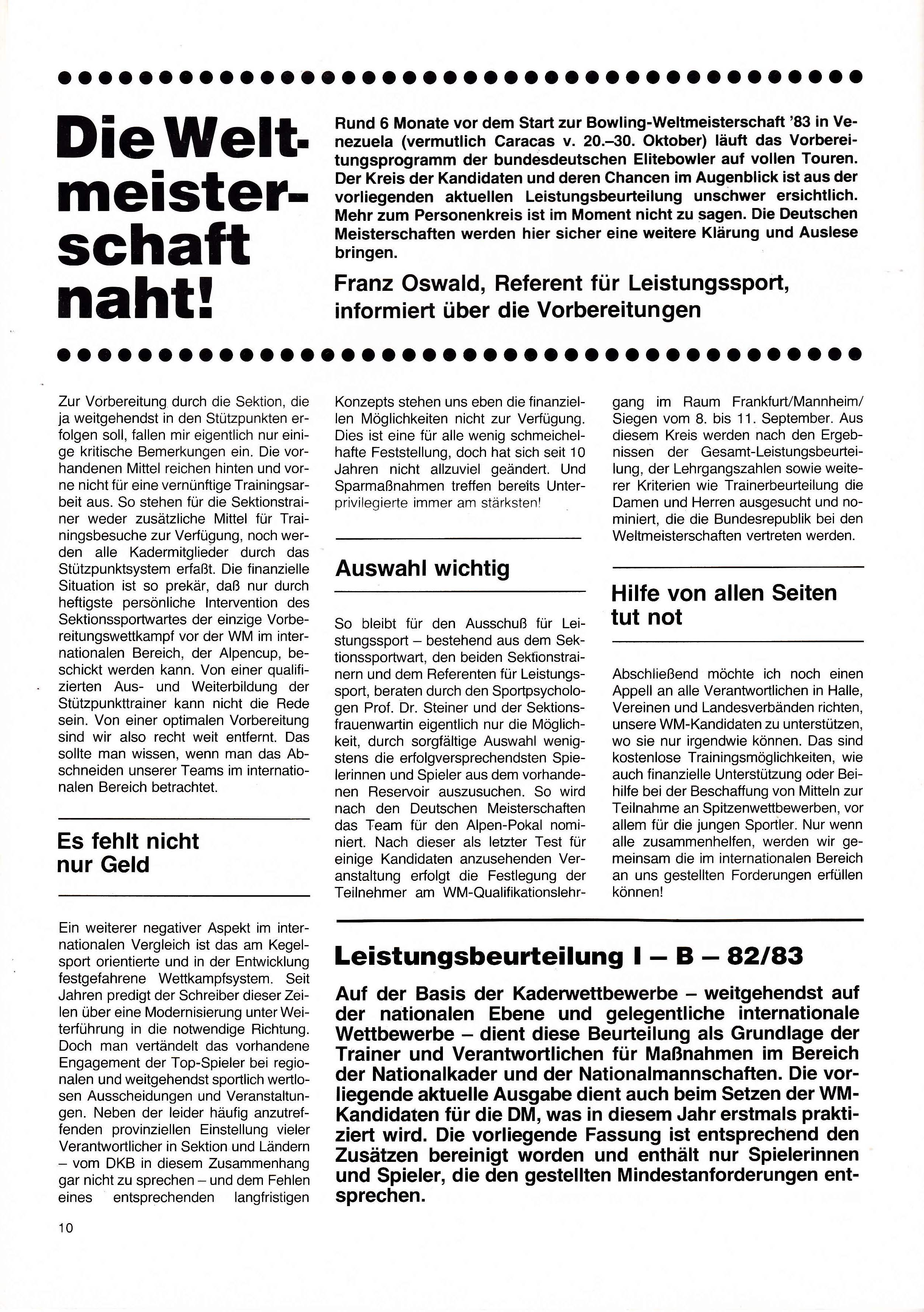 Die Weltmeisterschaft naht!

Rund 6 Monate vor dem Start zur Bowling-Weltmeisterschaft '83 in Venezuela (vermutlich Caracas v. 20.–30. Oktober) läuft das Vorbereitungsprogramm der bundesdeutschen Elitebowler auf vollen Touren. Der Kreis der Kandidaten und deren Chancen im Augenblick ist aus der vorliegenden aktuellen Leistungsbeurteilung unschwer ersichtlich. Mehr zum Personenkreis ist im Moment nicht zu sagen. Die Deutschen Meisterschaften werden hier sicher eine weitere Klärung und Auslese bringen.

Franz Oswald, Referent für Leistungssport, informiert über die Vorbereitungen

Zur Vorbereitung durch die Sektion, die ja weitgehendst in den Stützpunkten erfolgen soll, fallen mir eigentlich nur einige kritische Bemerkungen ein. Die vorhandenen Mittel reichen hinten und vorne nicht für eine vernünftige Trainingsarbeit aus. So stehen für die Sektionstrainer weder zusätzliche Mittel für Trainingsbesuche zur Verfügung, noch werden alle Kadermitglieder durch das Stützpunktsystem erfaßt. Die finanzielle Situation ist so prekär, daß nur durch heftigste persönliche Intervention des Sektionssportwartes der einzige Vorbereitungswettkampf vor der WM im internationalen Bereich, der Alpencup, beschickt werden kann. Von einer qualifizierten Aus- und Weiterbildung der Stützpunkttrainer kann nicht die Rede sein. Von einer optimalen Vorbereitung sind wir also recht weit entfernt. Das sollte man wissen, wenn man das Abschneiden unserer Teams im internationalen Bereich betrachtet.

Es fehlt nicht nur Geld

Ein weiterer negativer Aspekt im internationalen Vergleich ist das am Kegelsport orientierte und in der Entwicklung festgefahrene Wettkampfsystem. Seit Jahren predigt der Schreiber dieser Zeilen über eine Modernisierung unter Weiterführung in die notwendige Richtung. Doch man vertändelt das vorhandene Engagement der Top-Spieler bei regionalen und weitgehendst sportlich wertlosen Ausscheidungen und Veranstaltungen. Neben der leider häufig anzutreffenden provinziellen Einstellung vieler Verantwortlicher in Sektion und Ländern – vom DKB in diesem Zusammenhang gar nicht zu sprechen – und dem Fehlen eines entsprechenden langfristigen Konzepts stehen uns eben die finanziellen Möglichkeiten nicht zur Verfügung. Dies ist eine für alle wenig schmeichelhafte Feststellung, doch hat sich seit 10 Jahren nicht allzuviel geändert. Und Sparmaßnahmen treffen bereits Unterprivilegierte immer am stärksten!

Auswahl wichtig

So bleibt für den Ausschuß für Leistungssport – bestehend aus dem Sektionssportwart, den beiden Sektionstrainern und dem Referenten für Leistungssport, beraten durch den Sportpsychologen Prof. Dr. Steiner und der Sektionsfrauenwartin eigentlich nur die Möglichkeit, durch sorgfältige Auswahl wenigstens die erfolgversprechendsten Spielerinnen und Spieler aus dem vorhandenen Reservoir auszusuchen. So wird nach den Deutschen Meisterschaften das Team für den Alpen-Pokal nominiert. Nach dieser als letzter Test für einige Kandidaten anzusehenden Veranstaltung erfolgt die Festlegung der Teilnehmer am WM-Qualifikationslehrgang im Raum Frankfurt/Mannheim/Siegen vom 8. bis 11. September. Aus diesem Kreis werden nach den Ergebnissen der Gesamt-Leistungsbeurteilung, der Lehrgangszahlen sowie weiterer Kriterien wie Trainerbeurteilung die Damen und Herren ausgesucht und nominiert, die die Bundesrepublik bei den Weltmeisterschaften vertreten werden.

Hilfe von allen Seiten tut not

Abschließend möchte ich noch einen Appell an alle Verantwortlichen in Halle, Vereinen und Landesverbänden richten, unsere WM-Kandidaten zu unterstützen, wo sie nur irgendwie können. Das sind kostenlose Trainingsmöglichkeiten, wie auch finanzielle Unterstützung oder Beihilfe bei der Beschaffung von Mitteln zur Teilnahme an Spitzenwettbewerben, vor allem für die jungen Sportler. Nur wenn alle zusammenhelfen, werden wir gemeinsam die im internationalen Bereich an uns gestellten Forderungen erfüllen können!

Leistungsbeurteilung I – B – 82/83

Auf der Basis der Kaderwettbewerbe – weitgehendst auf der nationalen Ebene und gelegentliche internationale Wettbewerbe – dient diese Beurteilung als Grundlage der Trainer und Verantwortlichen für Maßnahmen im Bereich der Nationalkader und der Nationalmannschaften. Die vorliegende aktuelle Ausgabe dient auch beim Setzen der WM-Kandidaten für die DM, was in diesem Jahr erstmals praktiziert wird. Die vorliegende Fassung ist entsprechend den Zusätzen bereinigt worden und enthält nur Spielerinnen und Spieler, die den gestellten Mindestanforderungen entsprechen.

10